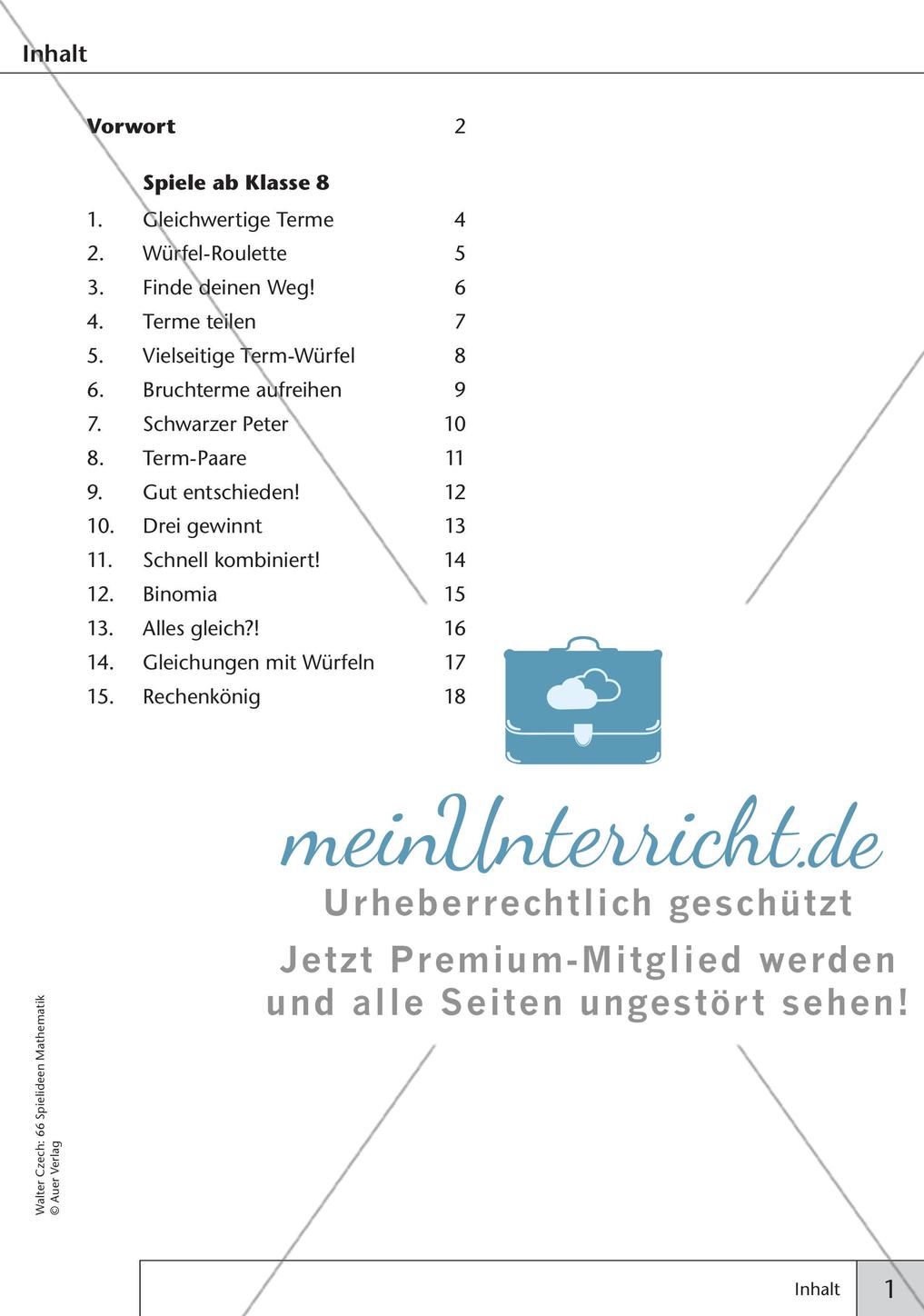 Inhalt

Vorwort 2

Spiele ab Klasse 8

1. Gleichwertige Terme 4
2. Würfel-Roulette 5
3. Finde deinen Weg! 6
4. Terme teilen 7
5. Vielseitige Term-Würfel 8
6. Bruchterme aufreihen 9
7. Schwarzer Peter 10
8. Term-Paare 11
9. Gut entschieden! 12
10. Drei gewinnt 13
11. Schnell kombiniert! 14
12. Binomia 15
13. Alles gleich?! 16
14. Gleichungen mit Würfeln 17
15. Rechenkönig 18

meinUnterricht.de
Urheberrechtlich geschützt
Jetzt Premium-Mitglied werden und alle Seiten ungestört sehen!

Walter Czech: 66 Spielideen Mathematik
© Auer Verlag

Inhalt 1